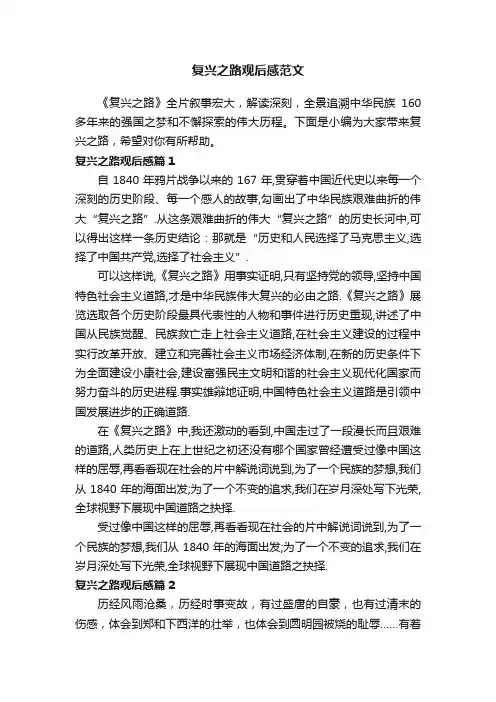 复兴之路观后感范文

《复兴之路》全片叙事宏大，解读深刻，全景追溯中华民族 160 多年来的强国之梦和不懈探索的伟大历程。下面是小编为大家带来复兴之路，希望对你有所帮助。

复兴之路观后感篇 1

自 1840 年鸦片战争以来的 167 年,贯穿着中国近代史以来每一个深刻的历史阶段、每一个感人的故事,勾画出了中华民族艰难曲折的伟大“复兴之路”.从这条艰难曲折的伟大“复兴之路”的历史长河中,可以得出这样一条历史结论：那就是“历史和人民选择了马克思主义,选择了中国共产党,选择了社会主义”.

可以这样说,《复兴之路》用事实证明,只有坚持党的领导,坚持中国特色社会主义道路,才是中华民族伟大复兴的必由之路.《复兴之路》展览选取各个历史阶段最具代表性的人物和事件进行历史重现,讲述了中国从民族觉醒、民族救亡走上社会主义道路,在社会主义建设的过程中实行改革开放、建立和完善社会主义市场经济体制,在新的历史条件下为全面建设小康社会,建设富强民主文明和谐的社会主义现代化国家而努力奋斗的历史进程.事实雄辩地证明,中国特色社会主义道路是引领中国发展进步的正确道路.

在《复兴之路》中,我还激动的看到,中国走过了一段漫长而且艰难的道路,人类历史上在上世纪之初还没有哪个国家曾经遭受过像中国这样的屈辱,再看看现在社会的片中解说词说到,为了一个民族的梦想,我们从 1840 年的海面出发;为了一个不变的追求,我们在岁月深处写下光荣,全球视野下展现中国道路之抉择.

受过像中国这样的屈辱,再看看现在社会的片中解说词说到,为了一个民族的梦想,我们从 1840 年的海面出发;为了一个不变的追求,我们在岁月深处写下光荣,全球视野下展现中国道路之抉择.

复兴之路观后感篇 2

历经风雨沧桑，历经时事变故，有过盛唐的自豪，也有过清末的伤感，体会到郑和下西洋的壮举，也体会到圆明园被烧的耻辱……有着